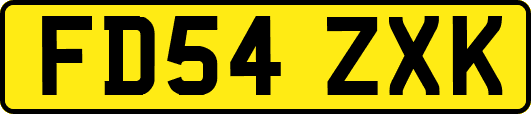 FD54 ZXK